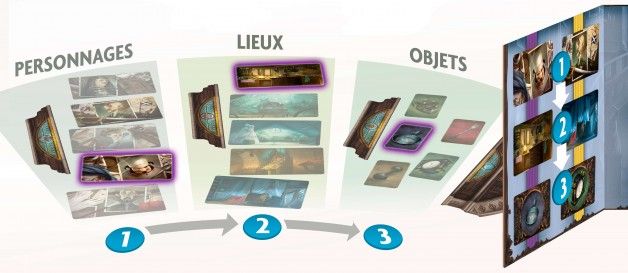 PERSONNAGES

LIEUX

OBJETS

1

2

3

1

2

3